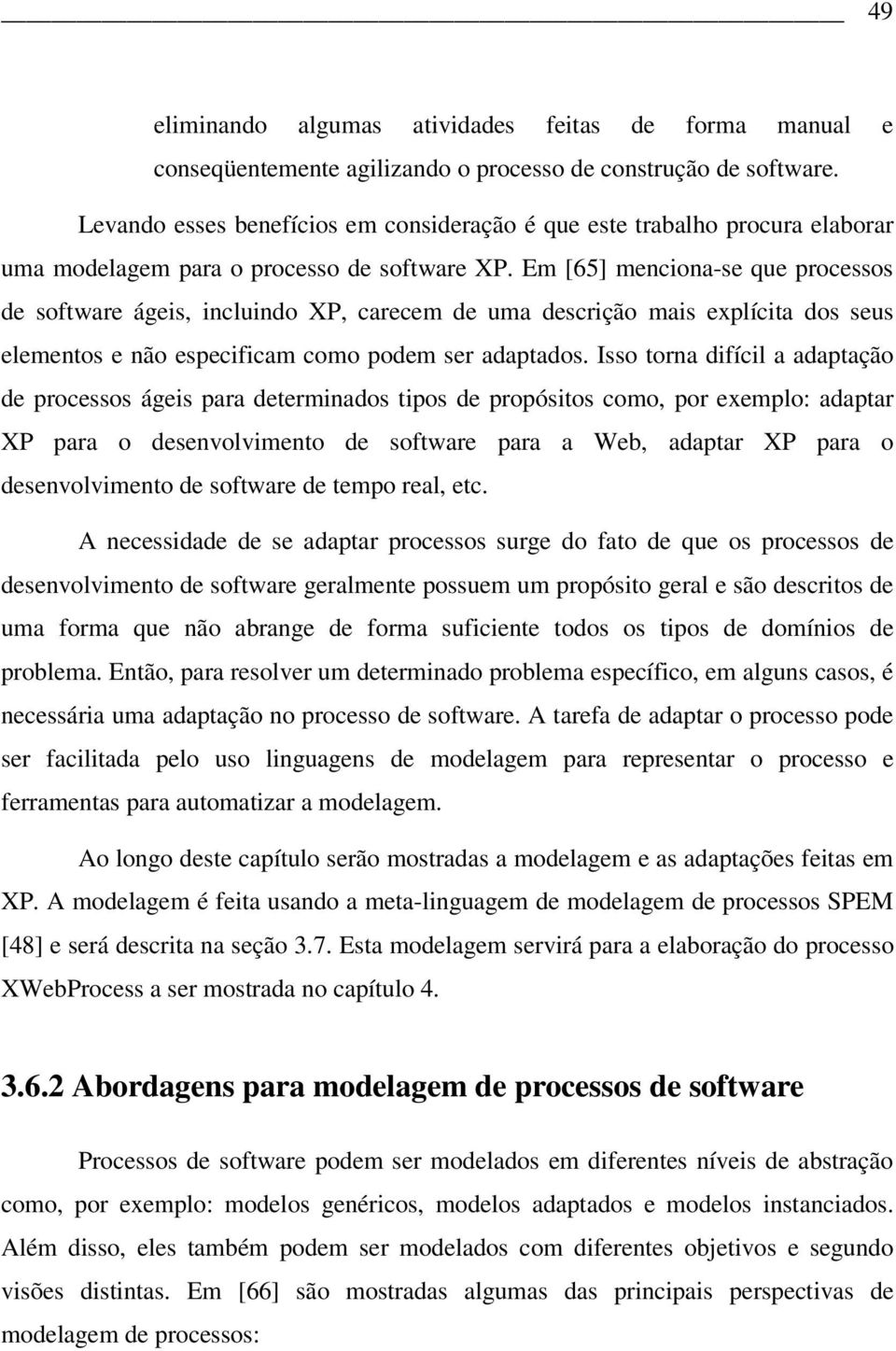 49

eliminando algumas atividades feitas de forma manual e conseqüentemente agilizando o processo de construção de software.

Levando esses benefícios em consideração é que este trabalho procura elaborar uma modelagem para o processo de software XP. Em [65] menciona-se que processos de software ágeis, incluindo XP, carecem de uma descrição mais explícita dos seus elementos e não especificam como podem ser adaptados. Isso torna difícil a adaptação de processos ágeis para determinados tipos de propósitos como, por exemplo: adaptar XP para o desenvolvimento de software para a Web, adaptar XP para o desenvolvimento de software de tempo real, etc.

A necessidade de se adaptar processos surge do fato de que os processos de desenvolvimento de software geralmente possuem um propósito geral e são descritos de uma forma que não abrange de forma suficiente todos os tipos de domínios de problema. Então, para resolver um determinado problema específico, em alguns casos, é necessária uma adaptação no processo de software. A tarefa de adaptar o processo pode ser facilitada pelo uso linguagens de modelagem para representar o processo e ferramentas para automatizar a modelagem.

Ao longo deste capítulo serão mostradas a modelagem e as adaptações feitas em XP. A modelagem é feita usando a meta-linguagem de modelagem de processos SPEM [48] e será descrita na seção 3.7. Esta modelagem servirá para a elaboração do processo XWebProcess a ser mostrada no capítulo 4.

3.6.2 Abordagens para modelagem de processos de software

Processos de software podem ser modelados em diferentes níveis de abstração como, por exemplo: modelos genéricos, modelos adaptados e modelos instanciados. Além disso, eles também podem ser modelados com diferentes objetivos e segundo visões distintas. Em [66] são mostradas algumas das principais perspectivas de modelagem de processos: